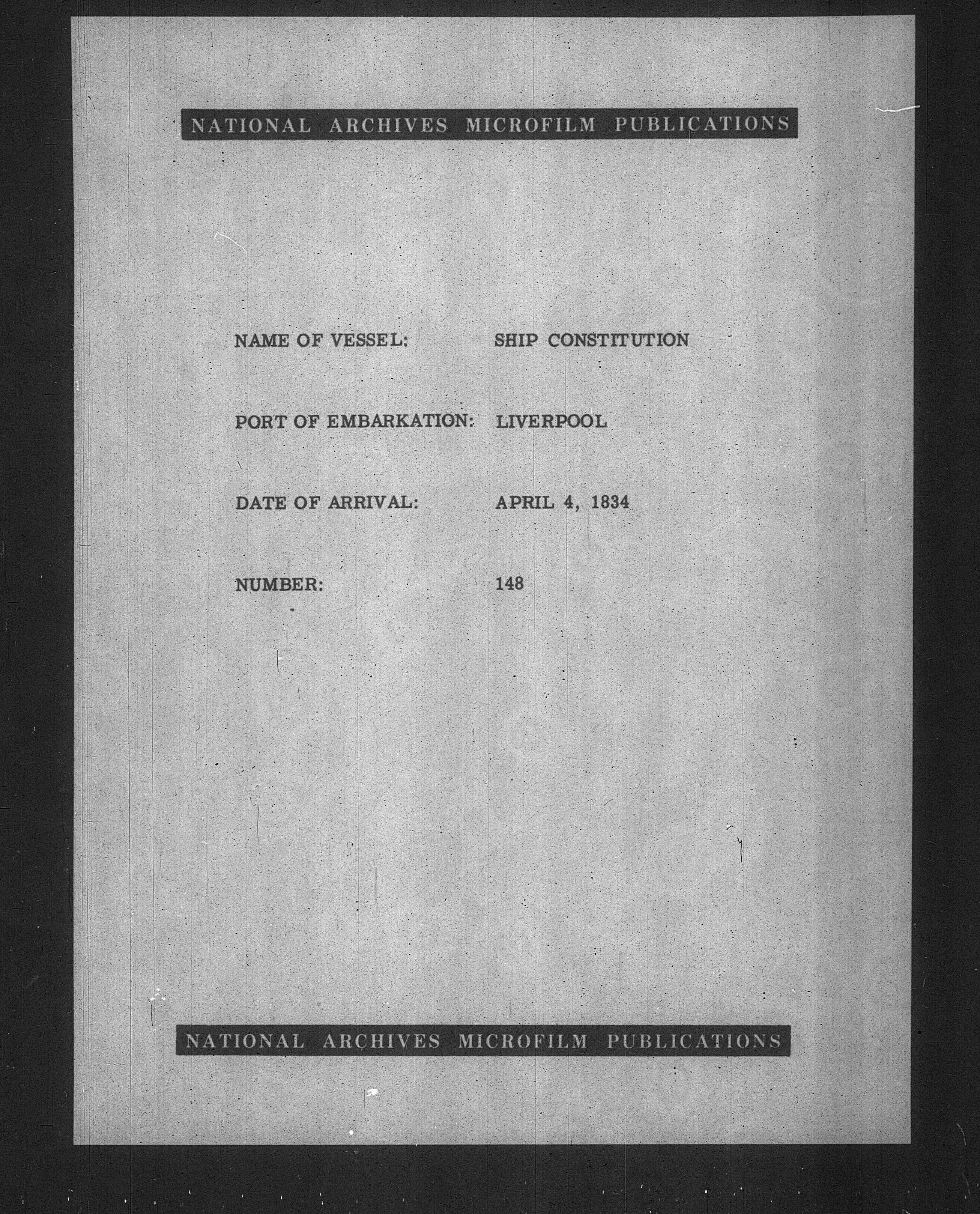 NATIONAL ARCHIVES MICROFILM PUBLICATIONS

NAME OF VESSEL: SHIP CONSTITUTION

PORT OF EMBARKATION: LIVERPOOL

DATE OF ARRIVAL: APRIL 4, 1834

NUMBER: 148

NATIONAL ARCHIVES MICROFILM PUBLICATIONS